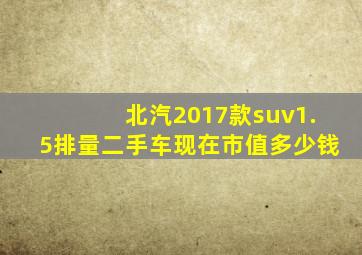 北汽2017款suv1.5排量二手车现在市值多少钱